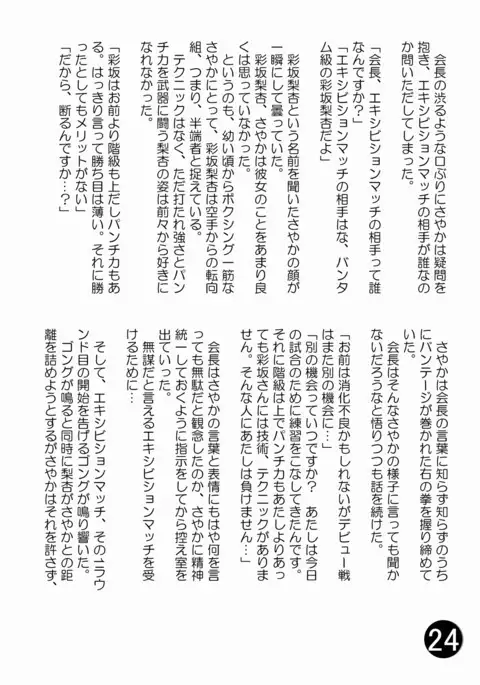 会長の渋るような口ぶりにさやかは疑問を抱き、エキシビションマッチの相手が誰なのか問いただしてしまった。

「会長、エキシビションマッチの相手って誰なんですか？」

「エキシビションマッチの相手はな、バンタム級の彩坂梨杏だよ」

彩坂梨杏という名前を聞いたさやかの顔が一瞬にして曇っていた。

彩坂梨杏、さやかは彼女のことをあまり良くは思っていなかった。

というのも、幼い頃からボクシング一筋なさやかにとって、彩坂梨杏は空手からの転向組、つまり、半端者と捉えている。

テクニックはなく、ただ打たれ強さとパンチ力を武器に闘う梨杏の姿は前々から好きになれなかった。

「彩坂はお前より階級も上だしパンチ力もある。はっきり言って勝ち目は薄い。それに勝ったとしてもメリットがない」

「だから、断るんですか…？」

さやかは会長の言葉に知らず知らずのうちにバンテージが巻かれた右の拳を握り締めていた。

会長はそんなさやかの様子に言っても聞かないだろうなと悟りつつも話を続けた。

「お前は消化不良かもしれないがデビュー戦はまた別の機会に…」

「別の機会っていつですか？　あたしは今日の試合のために練習をこなしてきたんです。それに階級は上でパンチ力もあたしよりあっても彩坂さんには技術、テクニックがありません。そんな人にあたしは負けません…」

会長はさやかの言葉と表情にもはや何を言っても無駄だと観念したのか、さやかに精神統一しておくように指示をしてから控え室を出ていった。

無謀だと言えるエキシビションマッチを受けるために…

そして、エキシビションマッチ、その1ラウンド目の開始を告げるゴングが鳴り響いた。

ゴングが鳴ると同時に梨杏がさやかとの距離を詰めようとするがさやかはそれを許さず、

24